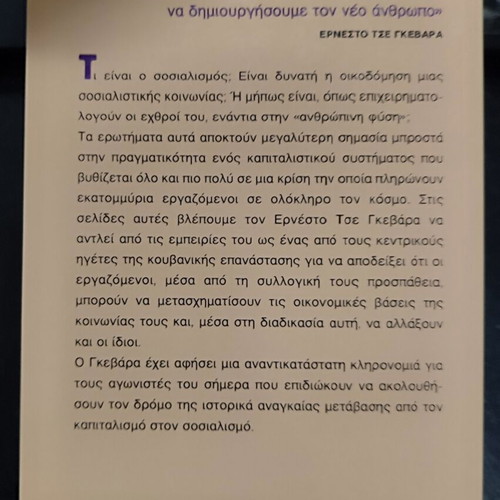 να δημιουργήσουμε τον νέο άνθρωπο»

ΕΡΝΕΣΤΟ ΤΣΕ ΓΚΕΒΑΡΑ

Τι είναι ο σοσιαλισμός; Είναι δυνατή η οικοδόμηση μιας σοσιαλιστικής κοινωνίας; Ή μήπως είναι, όπως επιχειρηματολογούν οι εχθροί του, ενάντια στην «ανθρώπινη φύση»;

Τα ερωτήματα αυτά αποκτούν μεγαλύτερη σημασία μπροστά στην πραγματικότητα ενός καπιταλιστικού συστήματος που βυθίζεται όλο και πιο πολύ σε μια κρίση την οποία πληρώνουν εκατομμύρια εργαζόμενοι σε ολόκληρο τον κόσμο. Στις σελίδες αυτές βλέπουμε τον Ερνέστο Τσε Γκεβάρα να αντλεί από τις εμπειρίες του ως ένας από τους κεντρικούς ηγέτες της κουβανικής επανάστασης για να αποδείξει ότι οι εργαζόμενοι, μέσα από τη συλλογική τους προσπάθεια, μπορούν να μετασχηματίσουν τις οικονομικές βάσεις της κοινωνίας τους και, μέσα στη διαδικασία αυτή, να αλλάξουν και οι ίδιοι.

Ο Γκεβάρα έχει αφήσει μια αναντικατάστατη κληρονομιά για τους αγωνιστές του σήμερα που επιδιώκουν να ακολουθήσουν τον δρόμο της ιστορικά αναγκαίας μετάβασης από τον καπιταλισμό στον σοσιαλισμό.